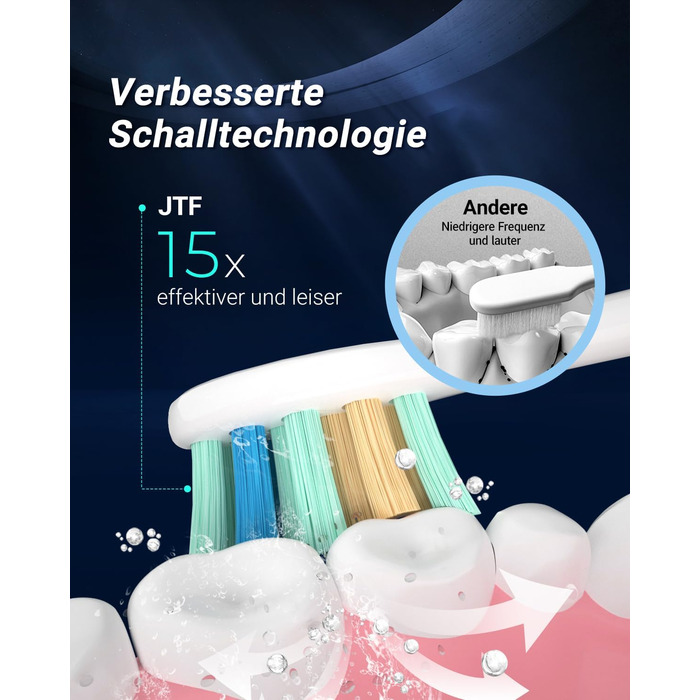 Verbesserte Schalltechnologie

JTF
15x
effektiver und leiser

Andere
Niedrigere Frequenz und lauter